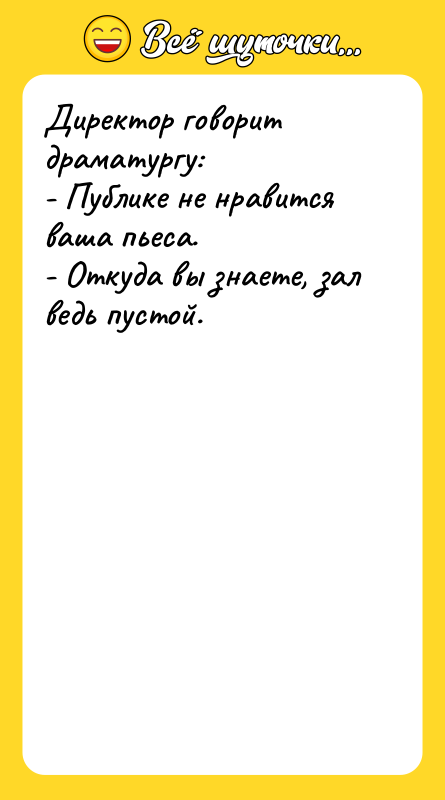 Всё шуточки...

Директор говорит драматургу:
- Публике не нравится ваша пьеса.
- Откуда вы знаете, зал ведь пустой.